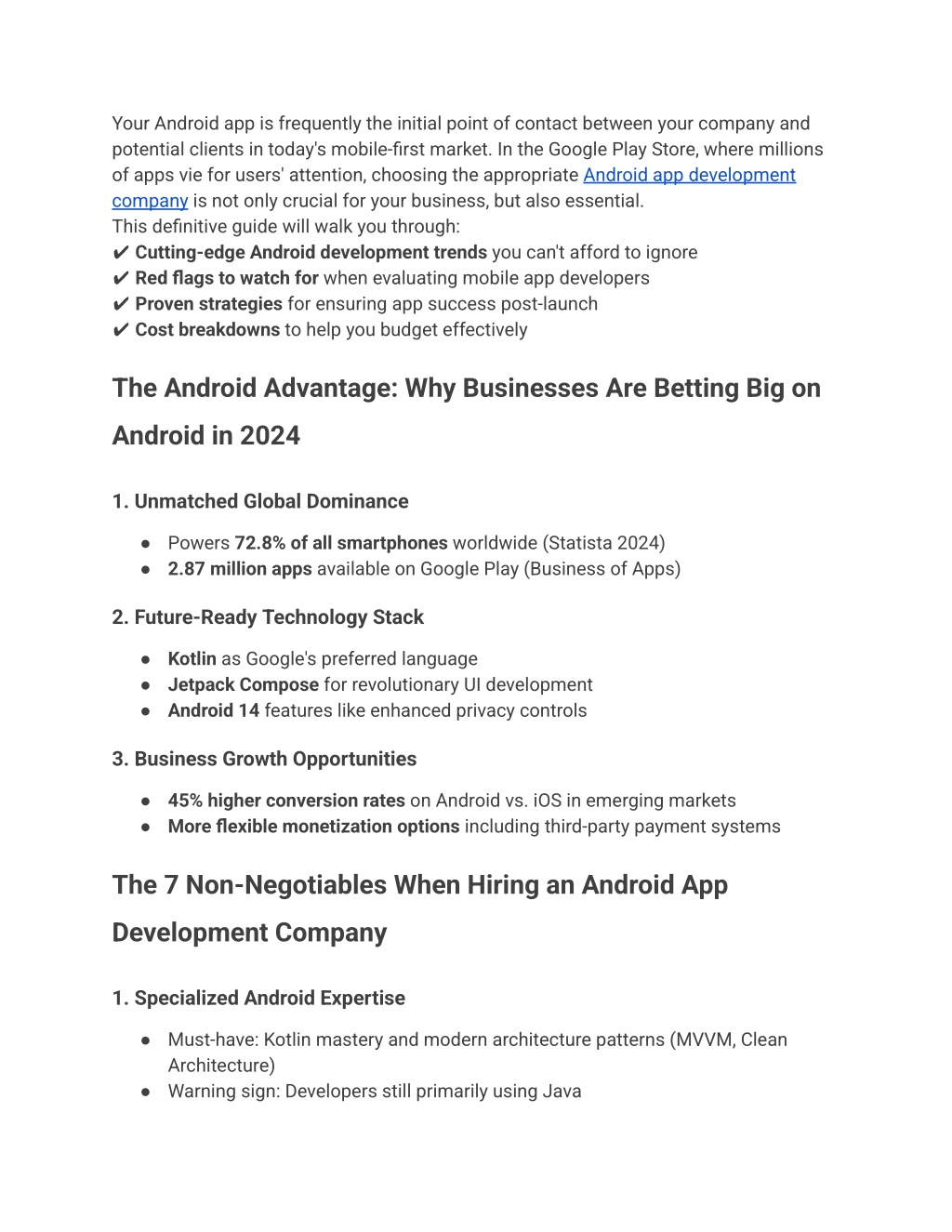 Your Android app is frequently the initial point of contact between your company and potential clients in today's mobile-first market. In the Google Play Store, where millions of apps vie for users' attention, choosing the appropriate Android app development company is not only crucial for your business, but also essential.
This definitive guide will walk you through:
✔ Cutting-edge Android development trends you can't afford to ignore
✔ Red flags to watch for when evaluating mobile app developers
✔ Proven strategies for ensuring app success post-launch
✔ Cost breakdowns to help you budget effectively

The Android Advantage: Why Businesses Are Betting Big on Android in 2024

1. Unmatched Global Dominance

● Powers 72.8% of all smartphones worldwide (Statista 2024)
● 2.87 million apps available on Google Play (Business of Apps)

2. Future-Ready Technology Stack

● Kotlin as Google's preferred language
● Jetpack Compose for revolutionary UI development
● Android 14 features like enhanced privacy controls

3. Business Growth Opportunities

● 45% higher conversion rates on Android vs. iOS in emerging markets
● More flexible monetization options including third-party payment systems

The 7 Non-Negotiables When Hiring an Android App Development Company

1. Specialized Android Expertise

● Must-have: Kotlin mastery and modern architecture patterns (MVVM, Clean Architecture)
● Warning sign: Developers still primarily using Java